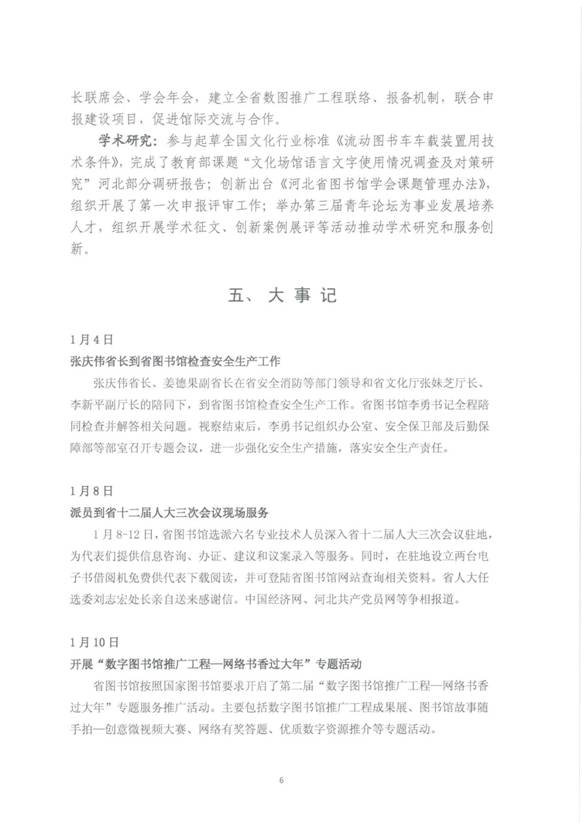 长联席会、学会年会，建立全省数图推广工程联络、报备机制，联合申报建设项目，促进馆际交流与合作。

学术研究：参与起草全国文化行业标准《流动图书车车载装置用技术条件》，完成了教育部课题“文化场馆语言文字使用情况调查及对策研究”河北部分调研报告；创新出台《河北省图书馆学会课题管理办法》，组织开展了第一次申报评审工作；举办第三届青年论坛为事业发展培养人才，组织开展学术征文、创新案例展评等活动推动学术研究和服务创新。

五、大事记

1月4日

张庆伟省长到省图书馆检查安全生产工作

张庆伟省长、姜德果副省长在省安全消防等部门领导和省文化厅张妹芝厅长、李新平副厅长的陪同下，到省图书馆检查安全生产工作。省图书馆李勇书记全程陪同检查并解答相关问题。视察结束后，李勇书记组织办公室、安全保卫部及后勤保障部等部室召开专题会议，进一步强化安全生产措施，落实安全生产责任。

1月8日

派员到省十二届人大三次会议现场服务

1月8-12日，省图书馆选派六名专业技术人员深入省十二届人大三次会议驻地，为代表们提供信息咨询、办证、建议和议案录入等服务。同时，在驻地设立两台电子书借阅机免费供代表下载阅读，并可登陆省图书馆网站查询相关资料。省人大任选委刘志宏处长亲自送来感谢信。中国经济网、河北共产党员网等争相报道。

1月10日

开展“数字图书馆推广工程—网络书香过大年”专题活动

省图书馆按照国家图书馆要求开启了第二届“数字图书馆推广工程—网络书香过大年”专题服务推广活动。主要包括数字图书馆推广工程成果展、图书馆故事随手拍—创意微视频大赛、网络有奖答题、优质数字资源推介等专题活动。

6